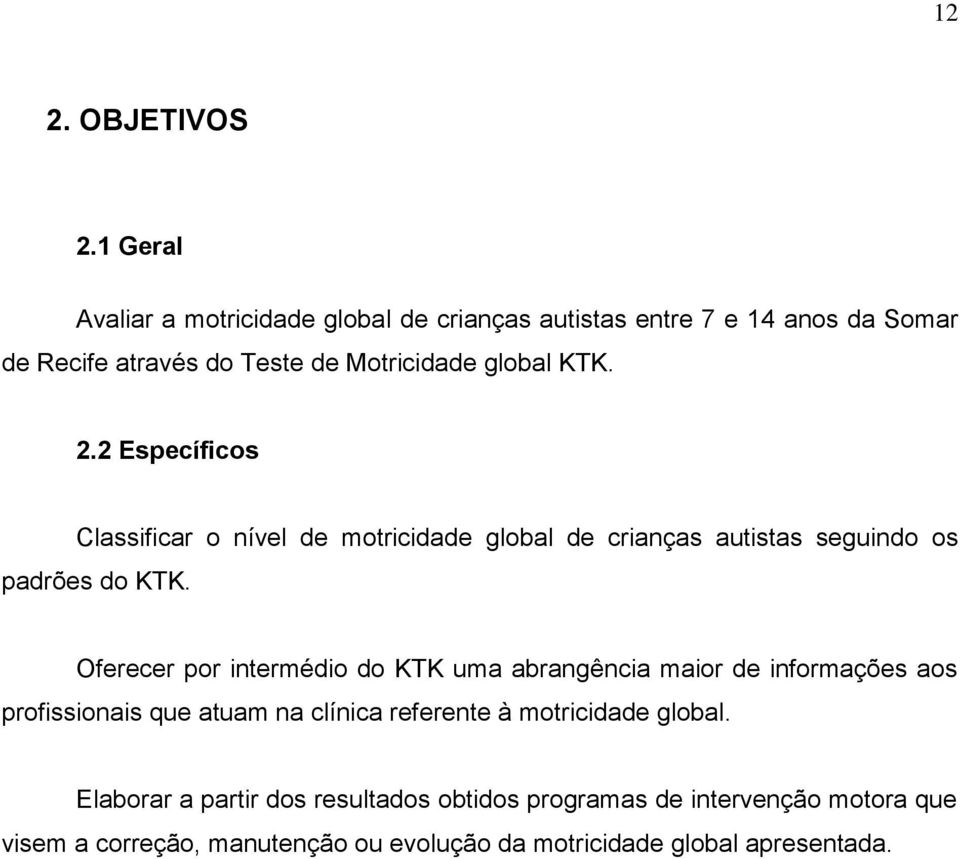 12

2. OBJETIVOS

2.1 Geral

Avaliar a motricidade global de crianças autistas entre 7 e 14 anos da Somar de Recife através do Teste de Motricidade global KTK.

2.2 Específicos

Classificar o nível de motricidade global de crianças autistas seguindo os padrões do KTK.

Oferecer por intermédio do KTK uma abrangência maior de informações aos profissionais que atuam na clínica referente à motricidade global.

Elaborar a partir dos resultados obtidos programas de intervenção motora que visem a correção, manutenção ou evolução da motricidade global apresentada.